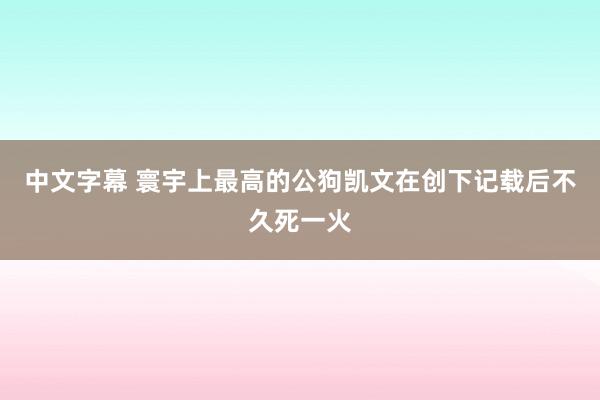 中文字幕 寰宇上最高的公狗凯文在创下记载后不久死一火